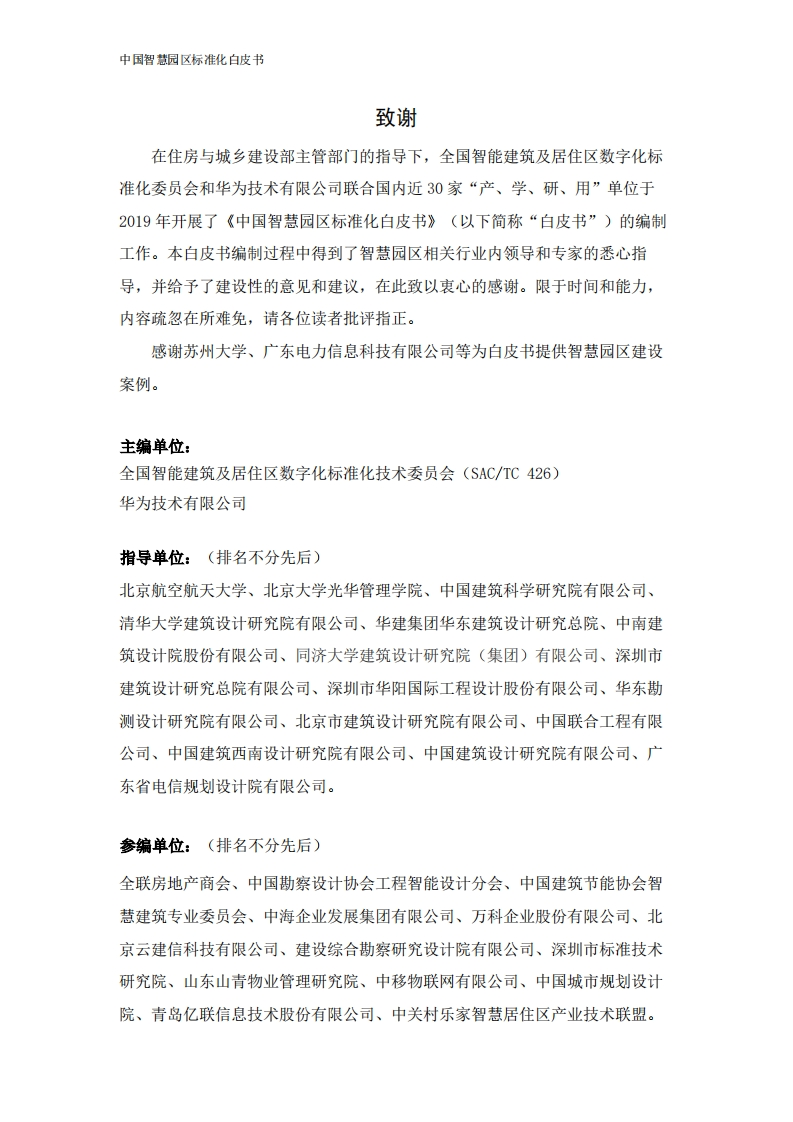 中国智慧园区标准化白皮书

致谢

在住房与城乡建设部主管部门的指导下，全国智能建筑及居住区数字化标准化委员会和华为技术有限公司联合国内近 30 家“产、学、研、用”单位于 2019 年开展了《中国智慧园区标准化白皮书》（以下简称“白皮书”）的编制工作。本白皮书编制过程中得到了智慧园区相关行业内领导和专家的悉心指导，并给予了建设性的意见和建议，在此致以衷心的感谢。限于时间和能力，内容疏忽在所难免，请各位读者批评指正。

感谢苏州大学、广东电力信息科技有限公司等为白皮书提供智慧园区建设案例。

主编单位：
全国智能建筑及居住区数字化标准化技术委员会（SAC/TC 426）
华为技术有限公司

指导单位：（排名不分先后）
北京航空航天大学、北京大学光华管理学院、中国建筑科学研究院有限公司、清华大学建筑设计研究院有限公司、华建集团华东建筑设计研究总院、中南建筑设计院股份有限公司、同济大学建筑设计研究院（集团）有限公司、深圳市建筑设计研究总院有限公司、深圳市华阳国际工程设计股份有限公司、华东勘测设计研究院有限公司、北京市建筑设计研究院有限公司、中国联合工程有限公司、中国建筑西南设计研究院有限公司、中国建筑设计研究院有限公司、广东省电信规划设计院有限公司。

参编单位：（排名不分先后）
全联房地产商会、中国勘察设计协会工程智能设计分会、中国建筑节能协会智慧建筑专业委员会、中海企业发展集团有限公司、万科企业股份有限公司、北京云建信科技有限公司、建设综合勘察研究设计院有限公司、深圳市标准技术研究院、山东山青物业管理研究院、中移物联网有限公司、中国城市规划设计院、青岛亿联信息技术股份有限公司、中关村乐家智慧居住区产业技术联盟。